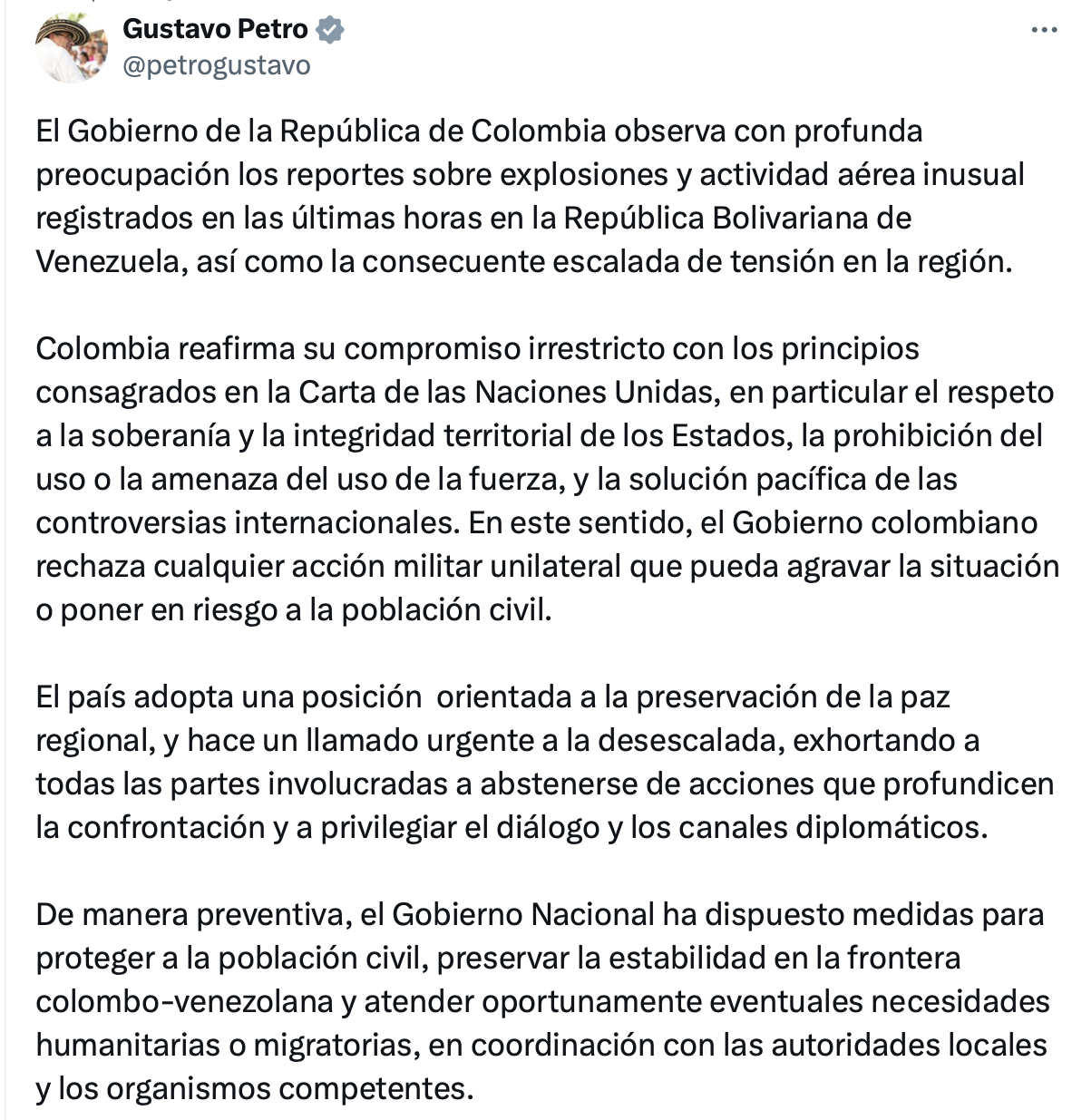 Gustavo Petro
@petrogustavo

El Gobierno de la República de Colombia observa con profunda preocupación los reportes sobre explosiones y actividad aérea inusual registrados en las últimas horas en la República Bolivariana de Venezuela, así como la consecuente escalada de tensión en la región.

Colombia reafirma su compromiso irrestricto con los principios consagrados en la Carta de las Naciones Unidas, en particular el respeto a la soberanía y la integridad territorial de los Estados, la prohibición del uso o la amenaza del uso de la fuerza, y la solución pacífica de las controversias internacionales. En este sentido, el Gobierno colombiano rechaza cualquier acción militar unilateral que pueda agravar la situación o poner en riesgo a la población civil.

El país adopta una posición orientada a la preservación de la paz regional, y hace un llamado urgente a la desescalada, exhortando a todas las partes involucradas a abstenerse de acciones que profundicen la confrontación y a privilegiar el diálogo y los canales diplomáticos.

De manera preventiva, el Gobierno Nacional ha dispuesto medidas para proteger a la población civil, preservar la estabilidad en la frontera colombo-venezolana y atender oportunamente eventuales necesidades humanitarias o migratorias, en coordinación con las autoridades locales y los organismos competentes.